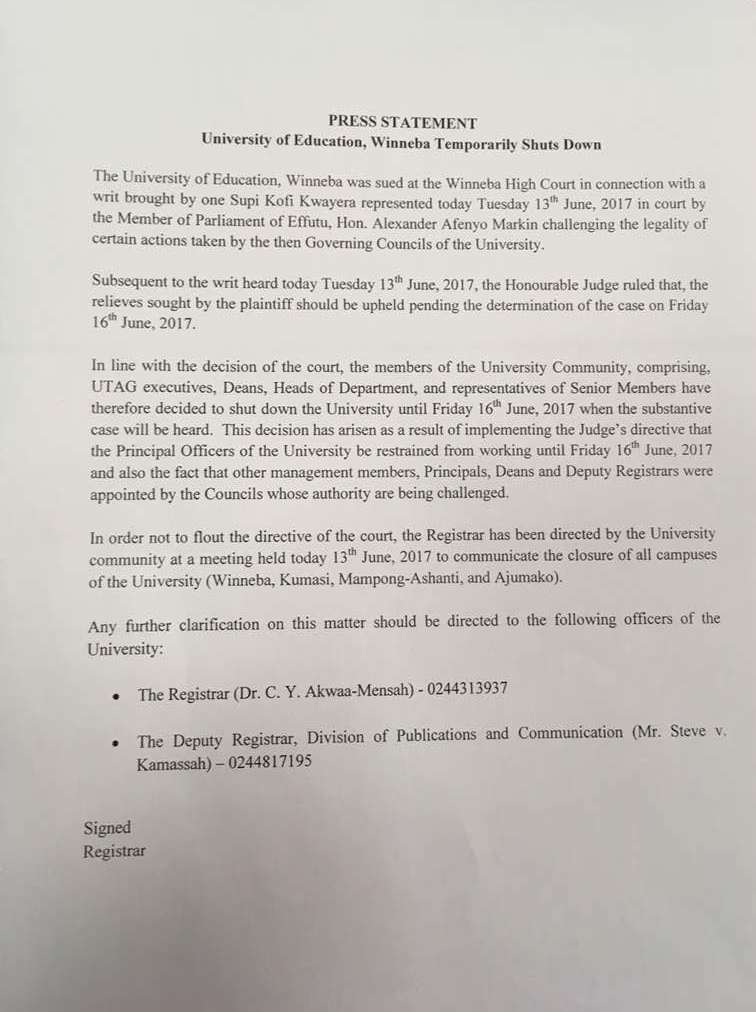 PRESS STATEMENT
University of Education, Winneba Temporarily Shuts Down

The University of Education, Winneba was sued at the Winneba High Court in connection with a writ brought by one Supi Kofi Kwayera represented today Tuesday 13$^{th}$ June, 2017 in court by the Member of Parliament of Effutu, Hon. Alexander Afenyo Markin challenging the legality of certain actions taken by the then Governing Councils of the University.

Subsequent to the writ heard today Tuesday 13$^{th}$ June, 2017, the Honourable Judge ruled that, the relieves sought by the plaintiff should be upheld pending the determination of the case on Friday 16$^{th}$ June, 2017.

In line with the decision of the court, the members of the University Community, comprising, UTAG executives, Deans, Heads of Department, and representatives of Senior Members have therefore decided to shut down the University until Friday 16$^{th}$ June, 2017 when the substantive case will be heard. This decision has arisen as a result of implementing the Judge's directive that the Principal Officers of the University be restrained from working until Friday 16$^{th}$ June, 2017 and also the fact that other management members, Principals, Deans and Deputy Registrars were appointed by the Councils whose authority are being challenged.

In order not to flout the directive of the court, the Registrar has been directed by the University community at a meeting held today 13$^{th}$ June, 2017 to communicate the closure of all campuses of the University (Winneba, Kumasi, Mampong-Ashanti, and Ajumako).

Any further clarification on this matter should be directed to the following officers of the University:

• The Registrar (Dr. C. Y. Akwaa-Mensah) - 0244313937

• The Deputy Registrar, Division of Publications and Communication (Mr. Steve v. Kamassah) – 0244817195

Signed
Registrar